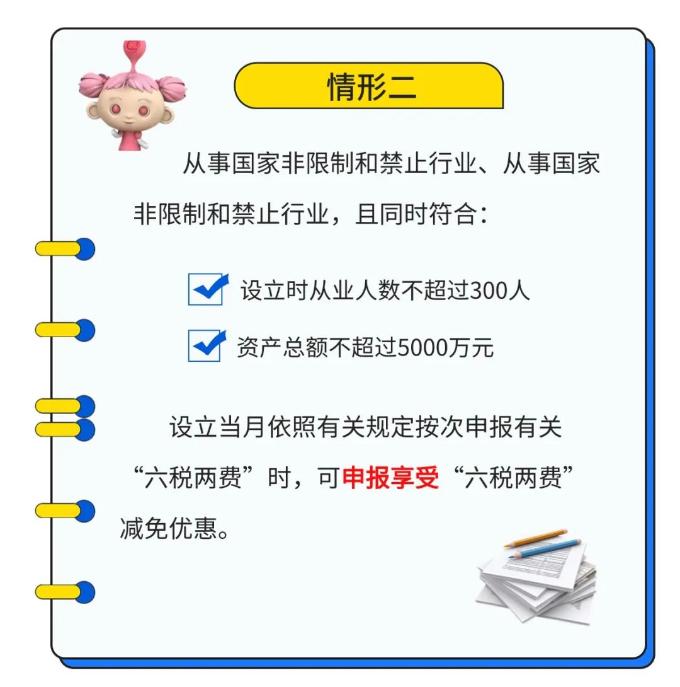 情形二

从事国家非限制和禁止行业、从事国家非限制和禁止行业，且同时符合：

设立时从业人数不超过300人

资产总额不超过5000万元

设立当月依照有关规定按次申报有关“六税两费”时，可申报享受“六税两费”减免优惠。